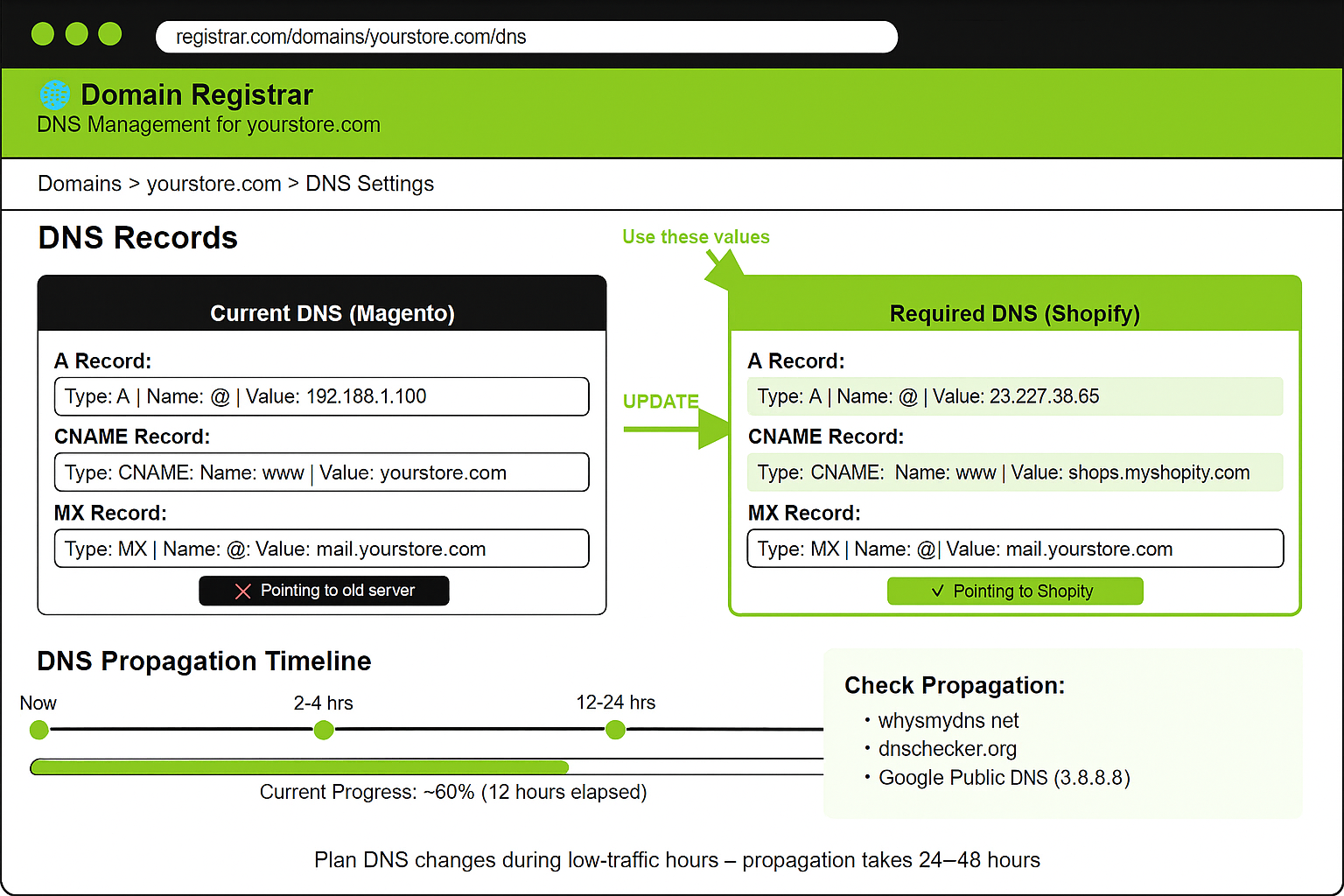 registrar.com/domains/yourstore.com/dns

Domain Registrar
DNS Management for yourstore.com

Domains > yourstore.com > DNS Settings

DNS Records

Use these values

Current DNS (Magento)

A Record:
Type: A | Name: @ | Value: 192.188.1.100
CNAME Record:
Type: CNAME: Name: www | Value: yourstore.com
MX Record:
Type: MX | Name: @: Value: mail.yourstore.com
Pointing to old server

UPDATE

Required DNS (Shopify)

A Record:
Type: A | Name: @ | Value: 23.227.38.65
CNAME Record:
Type: CNAME: Name: www | Value: shops.myshopity.com
MX Record:
Type: MX | Name: @| Value: mail.yourstore.com
✓ Pointing to Shopity

DNS Propagation Timeline

Now
2-4 hrs
12-24 hrs

Current Progress: ~60% (12 hours elapsed)

Check Propagation:
• whysmydns net
• dnschecker.org
• Google Public DNS (3.8.8.8)

Plan DNS changes during low-traffic hours – propagation takes 24–48 hours